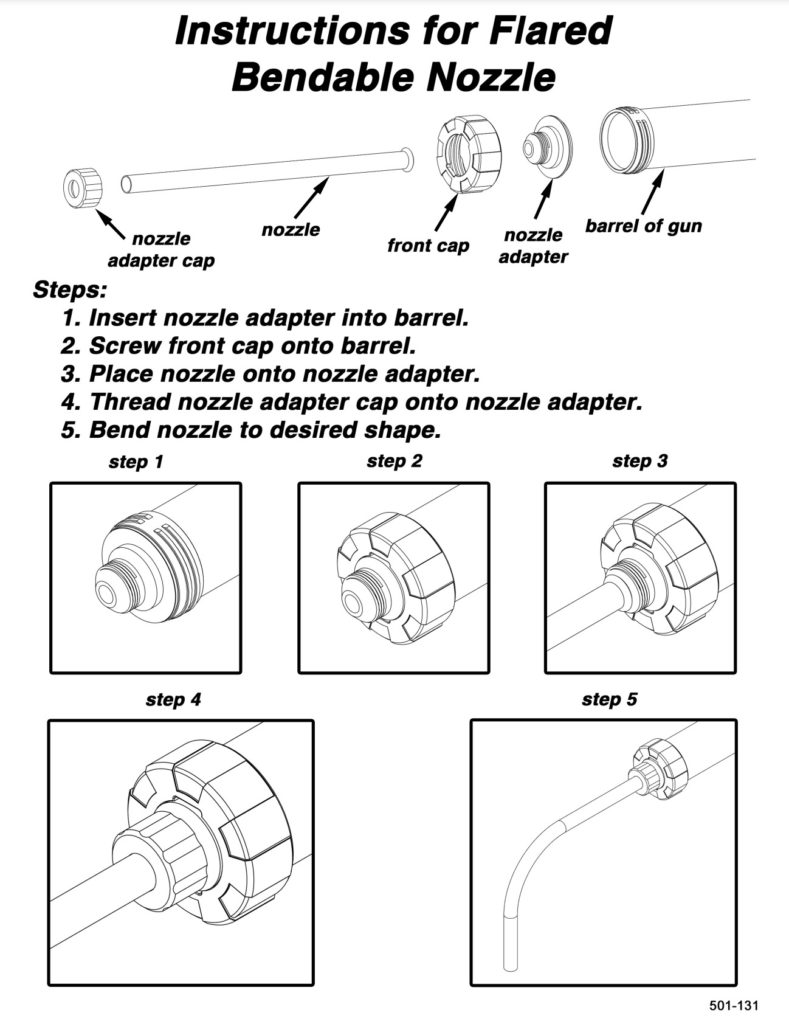 Instructions for Flared Bendable Nozzle

nozzle adapter cap

nozzle

front cap

nozzle adapter

barrel of gun

Steps:
1. Insert nozzle adapter into barrel.
2. Screw front cap onto barrel.
3. Place nozzle onto nozzle adapter.
4. Thread nozzle adapter cap onto nozzle adapter.
5. Bend nozzle to desired shape.

step 1

step 2

step 3

step 4

step 5

501-131